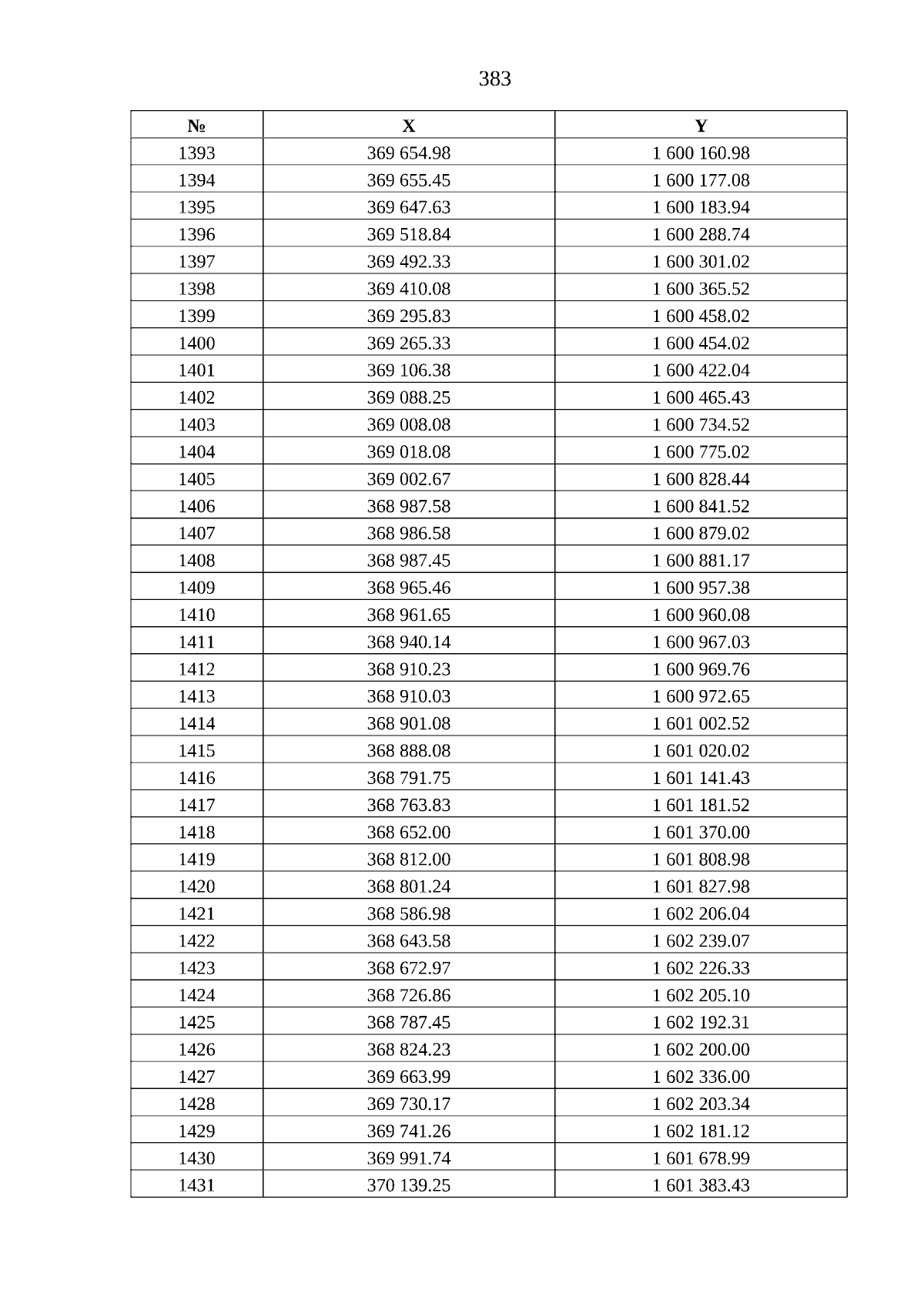 383

| № | X | Y |
|---|---|---|
| 1393 | 369 654.98 | 1 600 160.98 |
| 1394 | 369 655.45 | 1 600 177.08 |
| 1395 | 369 647.63 | 1 600 183.94 |
| 1396 | 369 518.84 | 1 600 288.74 |
| 1397 | 369 492.33 | 1 600 301.02 |
| 1398 | 369 410.08 | 1 600 365.52 |
| 1399 | 369 295.83 | 1 600 458.02 |
| 1400 | 369 265.33 | 1 600 454.02 |
| 1401 | 369 106.38 | 1 600 422.04 |
| 1402 | 369 088.25 | 1 600 465.43 |
| 1403 | 369 008.08 | 1 600 734.52 |
| 1404 | 369 018.08 | 1 600 775.02 |
| 1405 | 369 002.67 | 1 600 828.44 |
| 1406 | 368 987.58 | 1 600 841.52 |
| 1407 | 368 986.58 | 1 600 879.02 |
| 1408 | 368 987.45 | 1 600 881.17 |
| 1409 | 368 965.46 | 1 600 957.38 |
| 1410 | 368 961.65 | 1 600 960.08 |
| 1411 | 368 940.14 | 1 600 967.03 |
| 1412 | 368 910.23 | 1 600 969.76 |
| 1413 | 368 910.03 | 1 600 972.65 |
| 1414 | 368 901.08 | 1 601 002.52 |
| 1415 | 368 888.08 | 1 601 020.02 |
| 1416 | 368 791.75 | 1 601 141.43 |
| 1417 | 368 763.83 | 1 601 181.52 |
| 1418 | 368 652.00 | 1 601 370.00 |
| 1419 | 368 812.00 | 1 601 808.98 |
| 1420 | 368 801.24 | 1 601 827.98 |
| 1421 | 368 586.98 | 1 602 206.04 |
| 1422 | 368 643.58 | 1 602 239.07 |
| 1423 | 368 672.97 | 1 602 226.33 |
| 1424 | 368 726.86 | 1 602 205.10 |
| 1425 | 368 787.45 | 1 602 192.31 |
| 1426 | 368 824.23 | 1 602 200.00 |
| 1427 | 369 663.99 | 1 602 336.00 |
| 1428 | 369 730.17 | 1 602 203.34 |
| 1429 | 369 741.26 | 1 602 181.12 |
| 1430 | 369 991.74 | 1 601 678.99 |
| 1431 | 370 139.25 | 1 601 383.43 |